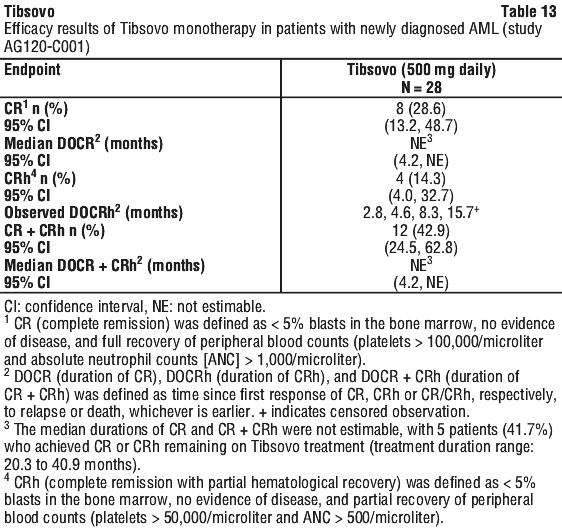 Tibsovo Table 13
Efficacy results of Tibsovo monotherapy in patients with newly diagnosed AML (study AG120-C001)

| Endpoint | Tibsovo (500 mg daily) N = 28 |
|---|---|
| CR$^1$ n (%) | 8 (28.6) |
| 95% CI | (13.2, 48.7) |
| Median DOCR$^2$ (months) | NE$^3$ |
| 95% CI | (4.2, NE) |
| CRh$^4$ n (%) | 4 (14.3) |
| 95% CI | (4.0, 32.7) |
| Observed DOCRh$^2$ (months) | 2.8, 4.6, 8.3, 15.7$^+$ |
| CR + CRh n (%) | 12 (42.9) |
| 95% CI | (24.5, 62.8) |
| Median DOCR + CRh$^2$ (months) | NE$^3$ |
| 95% CI | (4.2, NE) |

CI: confidence interval, NE: not estimable.
$^1$ CR (complete remission) was defined as < 5% blasts in the bone marrow, no evidence of disease, and full recovery of peripheral blood counts (platelets > 100,000/microliter and absolute neutrophil counts [ANC] > 1,000/microliter).
$^2$ DOCR (duration of CR), DOCRh (duration of CRh), and DOCR + CRh (duration of CR + CRh) was defined as time since first response of CR, CRh or CR/CRh, respectively, to relapse or death, whichever is earlier. + indicates censored observation.
$^3$ The median durations of CR and CR + CRh were not estimable, with 5 patients (41.7%) who achieved CR or CRh remaining on Tibsovo treatment (treatment duration range: 20.3 to 40.9 months).
$^4$ CRh (complete remission with partial hematological recovery) was defined as < 5% blasts in the bone marrow, no evidence of disease, and partial recovery of peripheral blood counts (platelets > 50,000/microliter and ANC > 500/microliter).